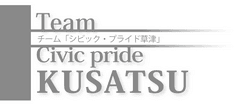 Team
チーム「シビック・プライド草津」
Civic pride
KUSATSU